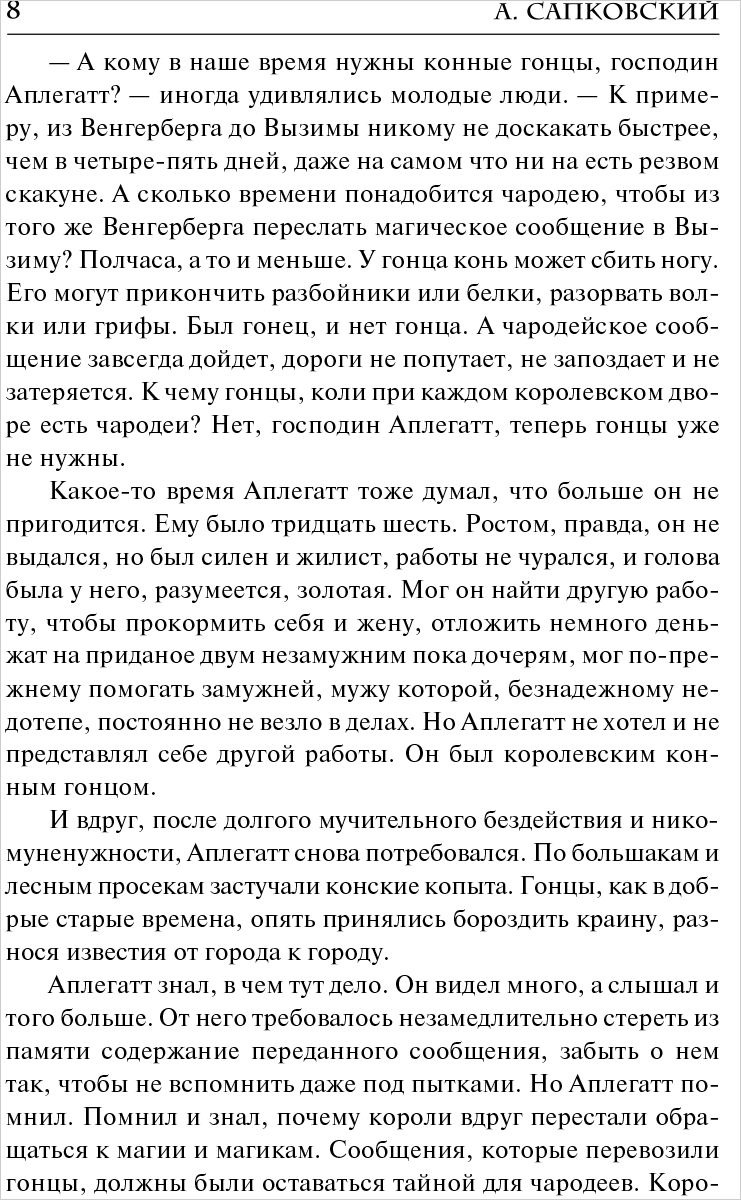 8 А. САПКОВСКИЙ

— А кому в наше время нужны конные гонцы, господин Аплегатт? — иногда удивлялись молодые люди. — К примеру, из Венгерберга до Вызимы никому не доскакать быстрее, чем в четыре-пять дней, даже на самом что ни на есть резвом скакуне. А сколько времени понадобится чародею, чтобы из того же Венгерберга переслать магическое сообщение в Вызиму? Полчаса, а то и меньше. У гонца конь может сбить ногу. Его могут прикончить разбойники или белки, разорвать волки или грифы. Был гонец, и нет гонца. А чародейское сообщение завсегда дойдет, дороги не попутает, не запоздает и не затеряется. К чему гонцы, коли при каждом королевском дворе есть чародеи? Нет, господин Аплегатт, теперь гонцы уже не нужны.

Какое-то время Аплегатт тоже думал, что больше он не пригодится. Ему было тридцать шесть. Ростом, правда, он не выдался, но был силен и жилист, работы не чурался, и голова была у него, разумеется, золотая. Мог он найти другую работу, чтобы прокормить себя и жену, отложить немного деньжат на приданое двум незамужним пока дочерям, мог по-прежнему помогать замужней, мужу которой, безнадежному недотепе, постоянно не везло в делах. Но Аплегатт не хотел и не представлял себе другой работы. Он был королевским конным гонцом.

И вдруг, после долгого мучительного бездействия и никомуненужности, Аплегатт снова потребовался. По большакам и лесным просекам застучали конские копыта. Гонцы, как в добрые старые времена, опять принялись бороздить краину, разнося известия от города к городу.

Аплегатт знал, в чем тут дело. Он видел много, а слышал и того больше. От него требовалось незамедлительно стереть из памяти содержание переданного сообщения, забыть о нем так, чтобы не вспомнить даже под пытками. Но Аплегатт помнил. Помнил и знал, почему короли вдруг перестали обращаться к магии и магикам. Сообщения, которые перевозили гонцы, должны были оставаться тайной для чародеев. Коро-